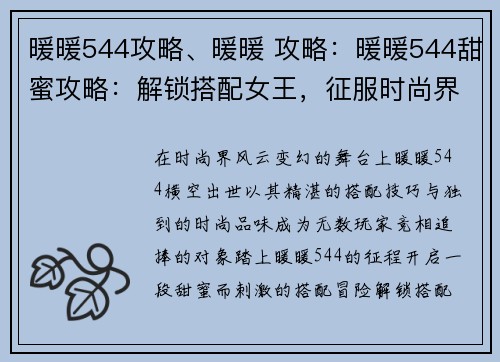 暖暖544攻略、暖暖 攻略：暖暖544甜蜜攻略：解锁搭配女王，征服时尚界

在时尚界风云变幻的舞台上暖暖544横空出世以其精湛的搭配技巧与独到的时尚品味成为无数玩家竞相追捧的对象踏上暖暖544的征程开启一段甜蜜而刺激的搭配冒险解锁搭配